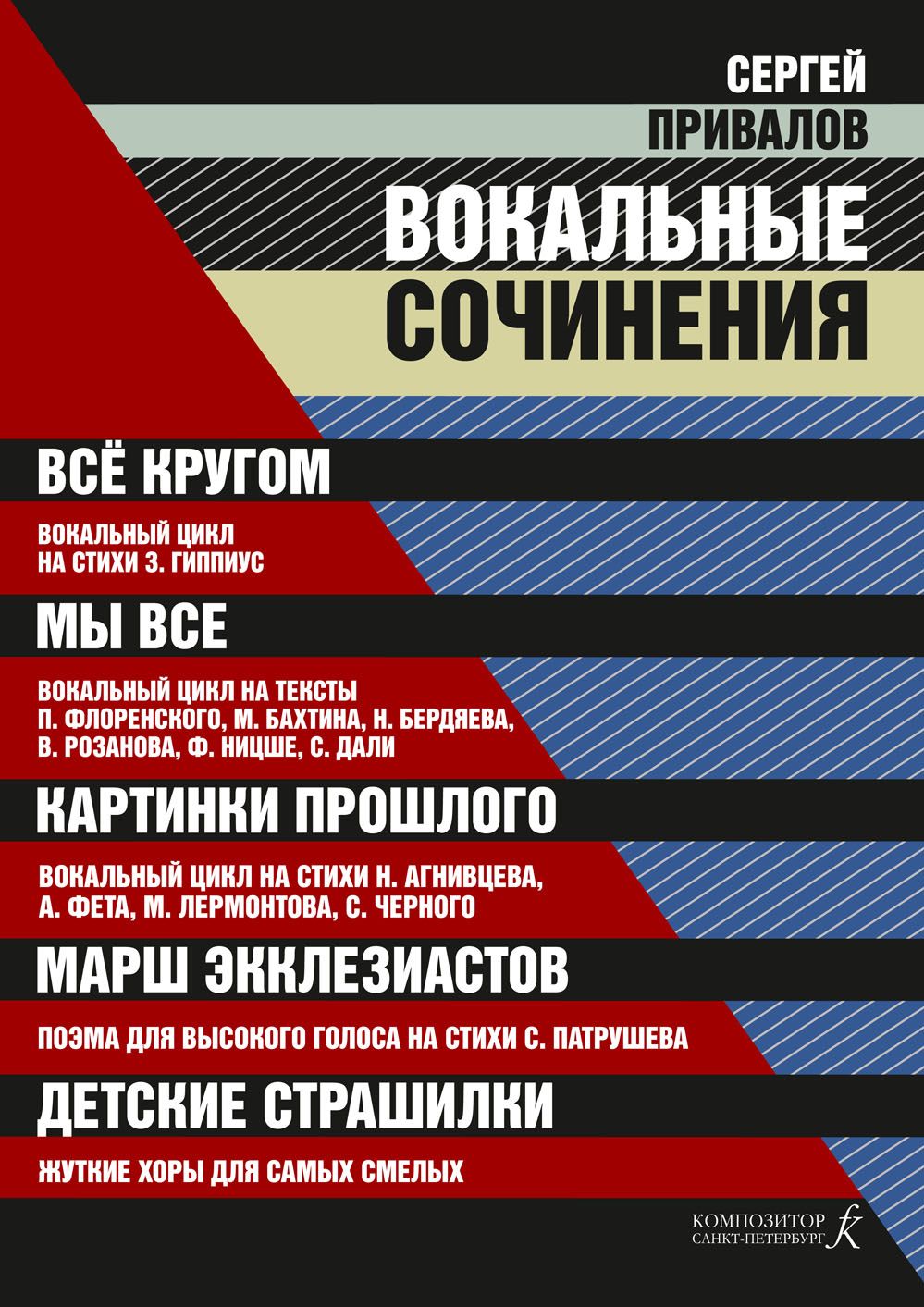 СЕРГЕЙ
ПРИВАЛОВ

ВОКАЛЬНЫЕ
СОЧИНЕНИЯ

ВСЁ КРУГОМ

ВОКАЛЬНЫЙ ЦИКЛ
НА СТИХИ З. ГИППИУС

МЫ ВСЕ

ВОКАЛЬНЫЙ ЦИКЛ НА ТЕКСТЫ
П. ФЛОРЕНСКОГО, М. БАХТИНА, Н. БЕРДЯЕВА,
В. РОЗАНОВА, Ф. НИЦШЕ, С. ДАЛИ

КАРТИНКИ ПРОШЛОГО

ВОКАЛЬНЫЙ ЦИКЛ НА СТИХИ Н. АГНИВЦЕВА,
А. ФЕТА, М. ЛЕРМОНТОВА, С. ЧЕРНОГО

МАРШ ЭККЛЕЗИАСТОВ

ПОЭМА ДЛЯ ВЫСОКОГО ГОЛОСА НА СТИХИ С. ПАТРУШЕВА

ДЕТСКИЕ СТРАШИЛКИ

ЖУТКИЕ ХОРЫ ДЛЯ САМЫХ СМЕЛЫХ

КОМПОЗИТОР
САНКТ-ПЕТЕРБУРГ